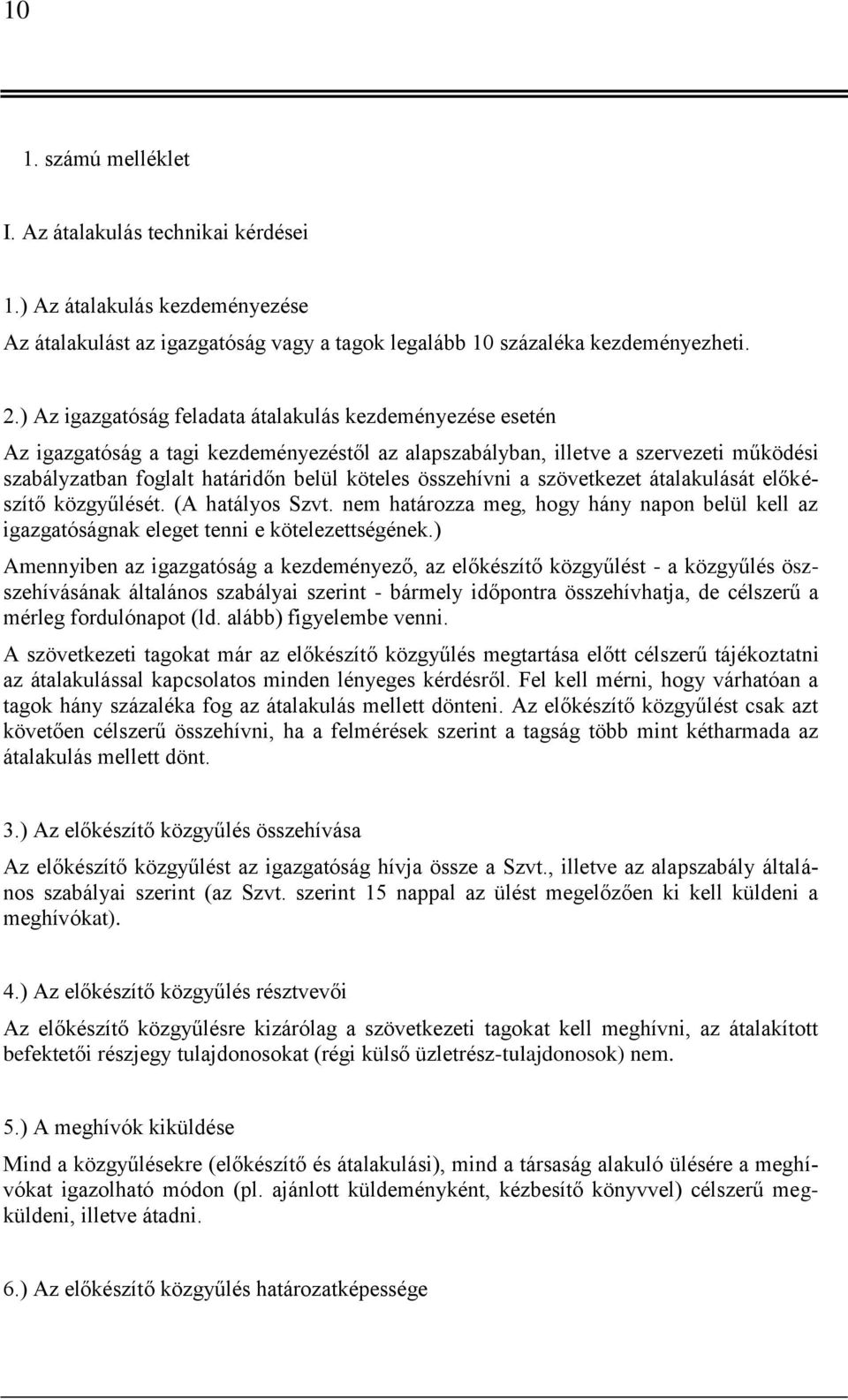 10

1. számú melléklet

I. Az átalakulás technikai kérdései

1.) Az átalakulás kezdeményezése

Az átalakulást az igazgatóság vagy a tagok legalább 10 százaléka kezdeményezheti.

2.) Az igazgatóság feladata átalakulás kezdeményezése esetén

Az igazgatóság a tagi kezdeményezéstől az alapszabályban, illetve a szervezeti működési szabályzatban foglalt határidőn belül köteles összehívni a szövetkezet átalakulását előkészítő közgyűlését. (A hatályos Szvt. nem határozza meg, hogy hány napon belül kell az igazgatóságnak eleget tenni e kötelezettségének.)

Amennyiben az igazgatóság a kezdeményező, az előkészítő közgyűlést - a közgyűlés összehívásának általános szabályai szerint - bármely időpontra összehívhatja, de célszerű a mérleg fordulónapot (ld. alább) figyelembe venni.

A szövetkezeti tagokat már az előkészítő közgyűlés megtartása előtt célszerű tájékoztatni az átalakulással kapcsolatos minden lényeges kérdésről. Fel kell mérni, hogy várhatóan a tagok hány százaléka fog az átalakulás mellett dönteni. Az előkészítő közgyűlést csak azt követően célszerű összehívni, ha a felmérések szerint a tagság több mint kétharmada az átalakulás mellett dönt.

3.) Az előkészítő közgyűlés összehívása

Az előkészítő közgyűlést az igazgatóság hívja össze a Szvt., illetve az alapszabály általános szabályai szerint (az Szvt. szerint 15 nappal az ülést megelőzően ki kell küldeni a meghívókat).

4.) Az előkészítő közgyűlés résztvevői

Az előkészítő közgyűlésre kizárólag a szövetkezeti tagokat kell meghívni, az átalakított befektetői részjegy tulajdonosokat (régi külső üzletrész-tulajdonosok) nem.

5.) A meghívók kiküldése

Mind a közgyűlésekre (előkészítő és átalakulási), mind a társaság alakuló ülésére a meghívókat igazolható módon (pl. ajánlott küldeményként, kézbesítő könyvvel) célszerű megküldeni, illetve átadni.

6.) Az előkészítő közgyűlés határozatképessége